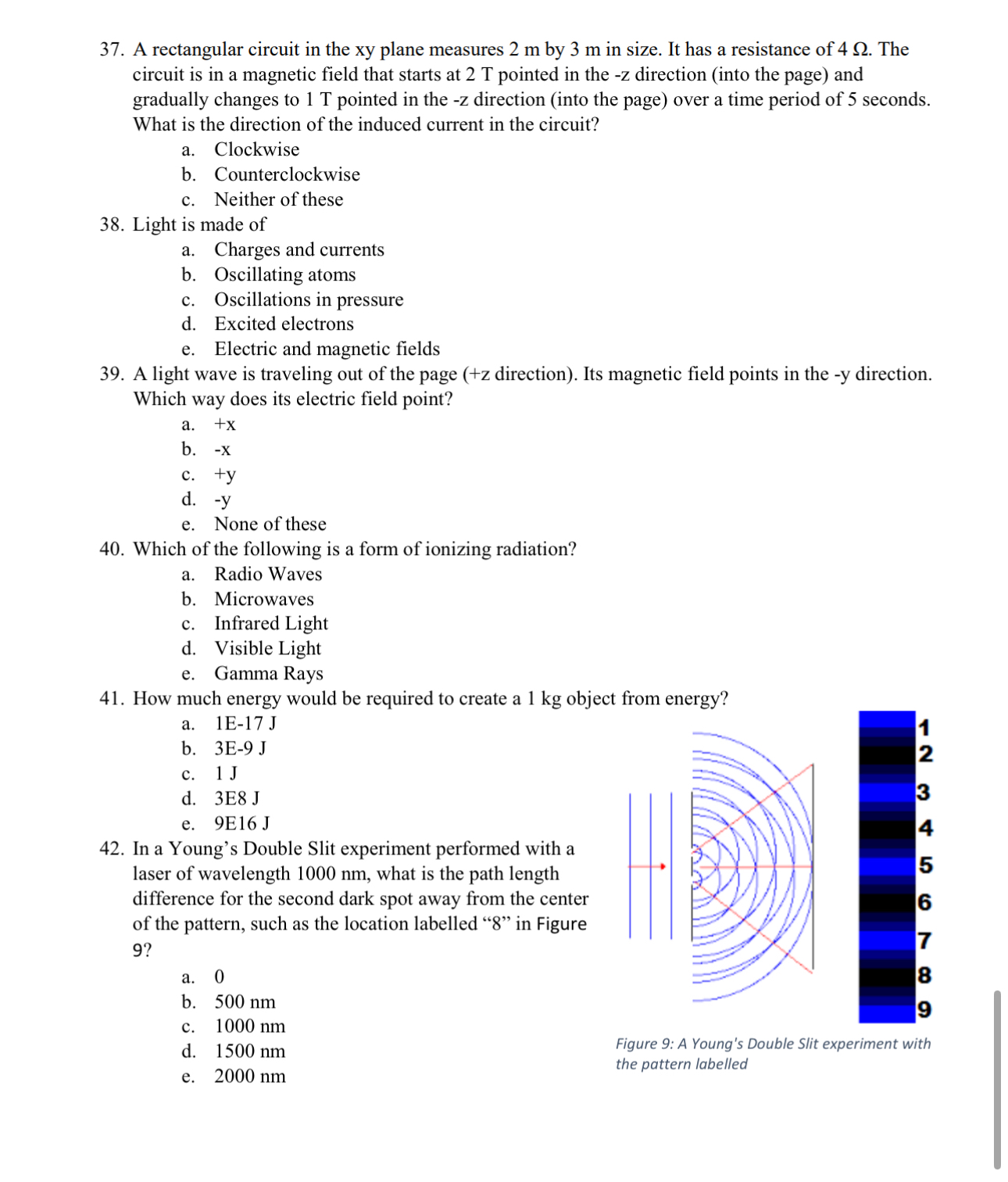 37. A rectangular circuit in the xy plane measures 2 m by 3 m in size. It has a resistance of 4 Ω. The circuit is in a magnetic field that starts at 2 T pointed in the -z direction (into the page) and gradually changes to 1 T pointed in the -z direction (into the page) over a time period of 5 seconds. What is the direction of the induced current in the circuit?
a. Clockwise
b. Counterclockwise
c. Neither of these
38. Light is made of
a. Charges and currents
b. Oscillating atoms
c. Oscillations in pressure
d. Excited electrons
e. Electric and magnetic fields
39. A light wave is traveling out of the page (+z direction). Its magnetic field points in the -y direction. Which way does its electric field point?
a. +x
b. -x
c. +y
d. -y
e. None of these
40. Which of the following is a form of ionizing radiation?
a. Radio Waves
b. Microwaves
c. Infrared Light
d. Visible Light
e. Gamma Rays
41. How much energy would be required to create a 1 kg object from energy?
a. 1E-17 J
b. 3E-9 J
c. 1 J
d. 3E8 J
e. 9E16 J
42. In a Young's Double Slit experiment performed with a laser of wavelength 1000 nm, what is the path length difference for the second dark spot away from the center of the pattern, such as the location labelled "8" in Figure 9?
a. 0
b. 500 nm
c. 1000 nm
d. 1500 nm
e. 2000 nm

1
2
3
4
5
6
7
8
9

Figure 9: A Young's Double Slit experiment with the pattern labelled